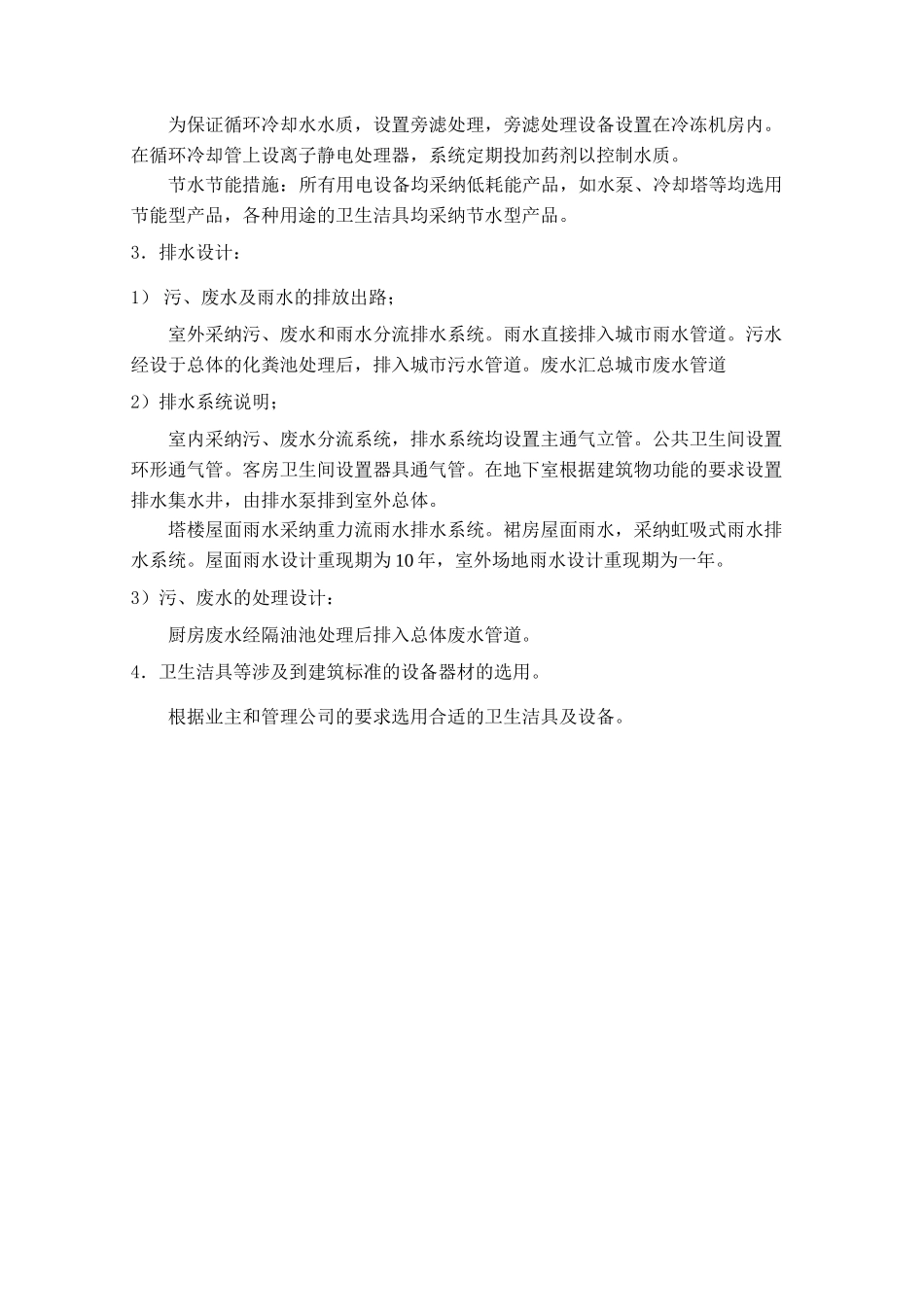 为保证循环冷却水水质，设置旁滤处理，旁滤处理设备设置在冷冻机房内。在循环冷却管上设离子静电处理器，系统定期投加药剂以控制水质。

节水节能措施：所有用电设备均采纳低耗能产品，如水泵、冷却塔等均选用节能型产品，各种用途的卫生洁具均采纳节水型产品。

3．排水设计：

1） 污、废水及雨水的排放出路；

室外采纳污、废水和雨水分流排水系统。雨水直接排入城市雨水管道。污水经设于总体的化粪池处理后，排入城市污水管道。废水汇总城市废水管道

2）排水系统说明；

室内采纳污、废水分流系统，排水系统均设置主通气立管。公共卫生间设置环形通气管。客房卫生间设置器具通气管。在地下室根据建筑物功能的要求设置排水集水井，由排水泵排到室外总体。

塔楼屋面雨水采纳重力流雨水排水系统。裙房屋面雨水，采纳虹吸式雨水排水系统。屋面雨水设计重现期为10年，室外场地雨水设计重现期为一年。

3）污、废水的处理设计：

厨房废水经隔油池处理后排入总体废水管道。

4．卫生洁具等涉及到建筑标准的设备器材的选用。

根据业主和管理公司的要求选用合适的卫生洁具及设备。